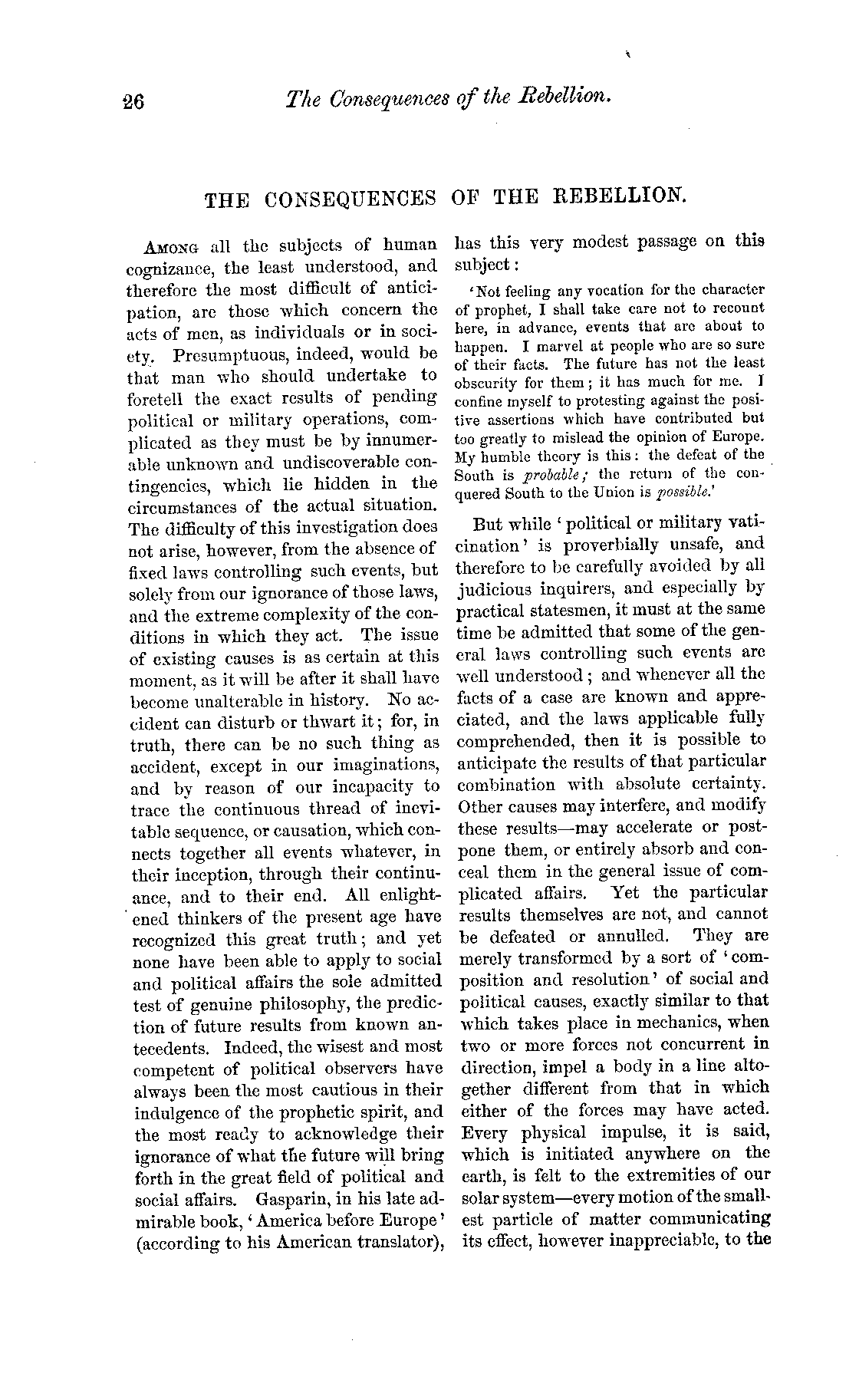 26 The Consequences of the Rebellion.

THE CONSEQUENCES OF THE REBELLION.

Among all the subjects of human cognizance, the least understood, and therefore the most difficult of anticipation, are those which concern the acts of men, as individuals or in society. Presumptuous, indeed, would be that man who should undertake to foretell the exact results of pending political or military operations, complicated as they must be by innumerable unknown and undiscoverable contingencies, which lie hidden in the circumstances of the actual situation. The difficulty of this investigation does not arise, however, from the absence of fixed laws controlling such events, but solely from our ignorance of those laws, and the extreme complexity of the conditions in which they act. The issue of existing causes is as certain at this moment, as it will be after it shall have become unalterable in history. No accident can disturb or thwart it; for, in truth, there can be no such thing as accident, except in our imaginations, and by reason of our incapacity to trace the continuous thread of inevitable sequence, or causation, which connects together all events whatever, in their inception, through their continuance, and to their end. All enlightened thinkers of the present age have recognized this great truth; and yet none have been able to apply to social and political affairs the sole admitted test of genuine philosophy, the prediction of future results from known antecedents. Indeed, the wisest and most competent of political observers have always been the most cautious in their indulgence of the prophetic spirit, and the most ready to acknowledge their ignorance of what the future will bring forth in the great field of political and social affairs. Gasparin, in his late admirable book, 'America before Europe' (according to his American translator), has this very modest passage on this subject:

'Not feeling any vocation for the character of prophet, I shall take care not to recount here, in advance, events that are about to happen. I marvel at people who are so sure of their facts. The future has not the least obscurity for them; it has much for me. I confine myself to protesting against the positive assertions which have contributed but too greatly to mislead the opinion of Europe. My humble theory is this: the defeat of the South is probable; the return of the conquered South to the Union is possible.'

But while 'political or military vaticination' is proverbially unsafe, and therefore to be carefully avoided by all judicious inquirers, and especially by practical statesmen, it must at the same time be admitted that some of the general laws controlling such events are well understood; and whenever all the facts of a case are known and appreciated, and the laws applicable fully comprehended, then it is possible to anticipate the results of that particular combination with absolute certainty. Other causes may interfere, and modify these results—may accelerate or postpone them, or entirely absorb and conceal them in the general issue of complicated affairs. Yet the particular results themselves are not, and cannot be defeated or annulled. They are merely transformed by a sort of 'composition and resolution' of social and political causes, exactly similar to that which takes place in mechanics, when two or more forces not concurrent in direction, impel a body in a line altogether different from that in which either of the forces may have acted. Every physical impulse, it is said, which is initiated anywhere on the earth, is felt to the extremities of our solar system—every motion of the smallest particle of matter communicating its effect, however inappreciable, to the